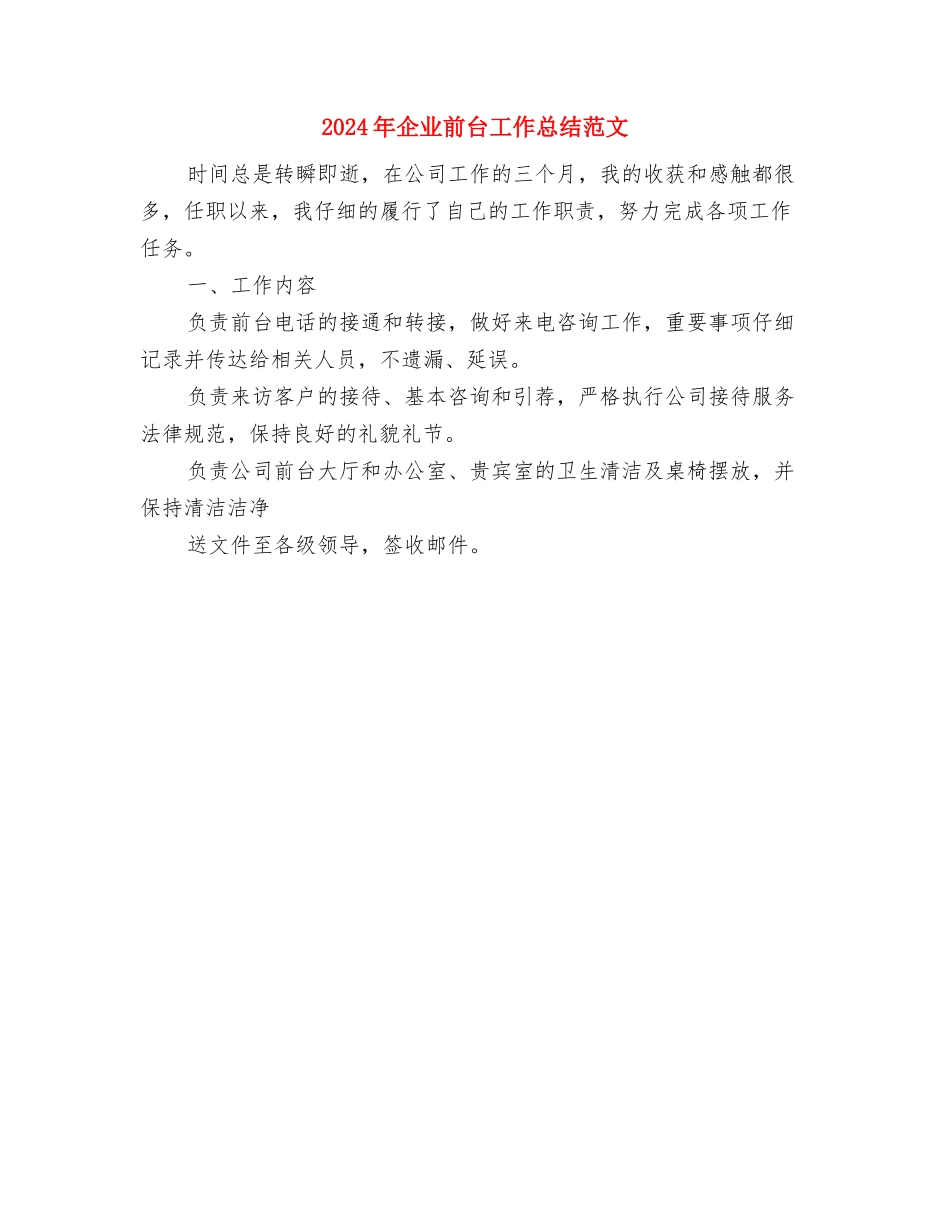 2024年企业前台工作总结范文

时间总是转瞬即逝，在公司工作的三个月，我的收获和感触都很多，任职以来，我仔细的履行了自己的工作职责，努力完成各项工作任务。

一、工作内容

负责前台电话的接通和转接，做好来电咨询工作，重要事项仔细记录并传达给相关人员，不遗漏、延误。

负责来访客户的接待、基本咨询和引荐，严格执行公司接待服务法律规范，保持良好的礼貌礼节。

负责公司前台大厅和办公室、贵宾室的卫生清洁及桌椅摆放，并保持清洁洁净

送文件至各级领导，签收邮件。